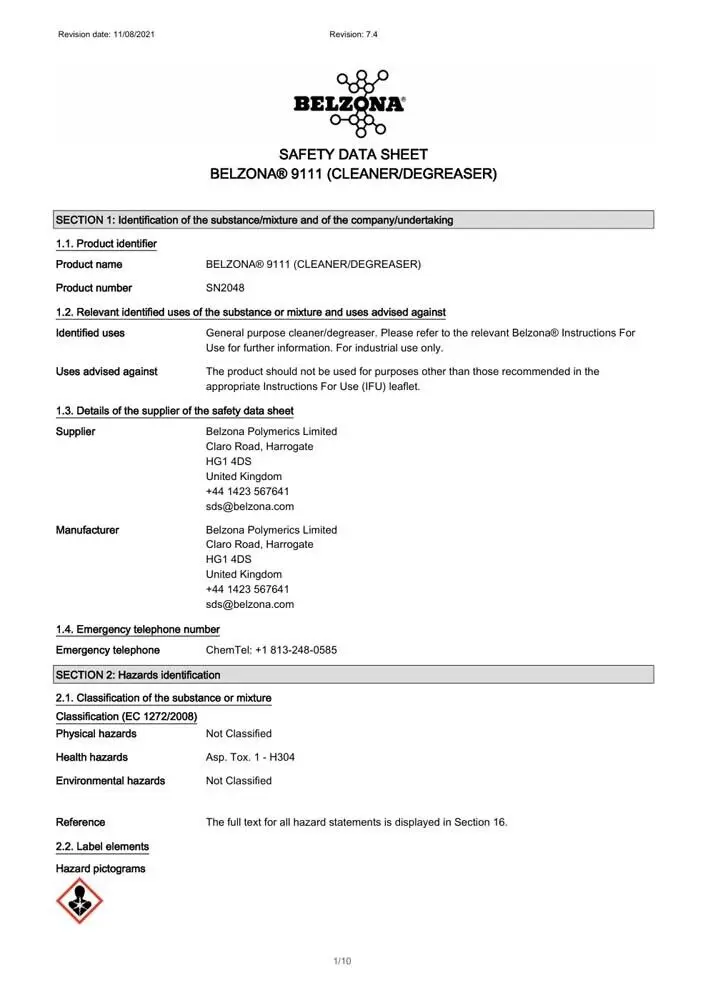 Revision date: 11/08/2021

Revision: 7.4

BELZONA®

SAFETY DATA SHEET
BELZONA® 9111 (CLEANER/DEGREASER)

SECTION 1: Identification of the substance/mixture and of the company/undertaking

1.1. Product identifier

Product name BELZONA® 9111 (CLEANER/DEGREASER)

Product number SN2048

1.2. Relevant identified uses of the substance or mixture and uses advised against

Identified uses General purpose cleaner/degreaser. Please refer to the relevant Belzona® Instructions For Use for further information. For industrial use only.

Uses advised against The product should not be used for purposes other than those recommended in the appropriate Instructions For Use (IFU) leaflet.

1.3. Details of the supplier of the safety data sheet

Supplier Belzona Polymerics Limited
Claro Road, Harrogate
HG1 4DS
United Kingdom
+44 1423 567641
sds@belzona.com

Manufacturer Belzona Polymerics Limited
Claro Road, Harrogate
HG1 4DS
United Kingdom
+44 1423 567641
sds@belzona.com

1.4. Emergency telephone number

Emergency telephone ChemTel: +1 813-248-0585

SECTION 2: Hazards identification

2.1. Classification of the substance or mixture

Classification (EC 1272/2008)

Physical hazards Not Classified

Health hazards Asp. Tox. 1 - H304

Environmental hazards Not Classified

Reference The full text for all hazard statements is displayed in Section 16.

2.2. Label elements

Hazard pictograms

1/10